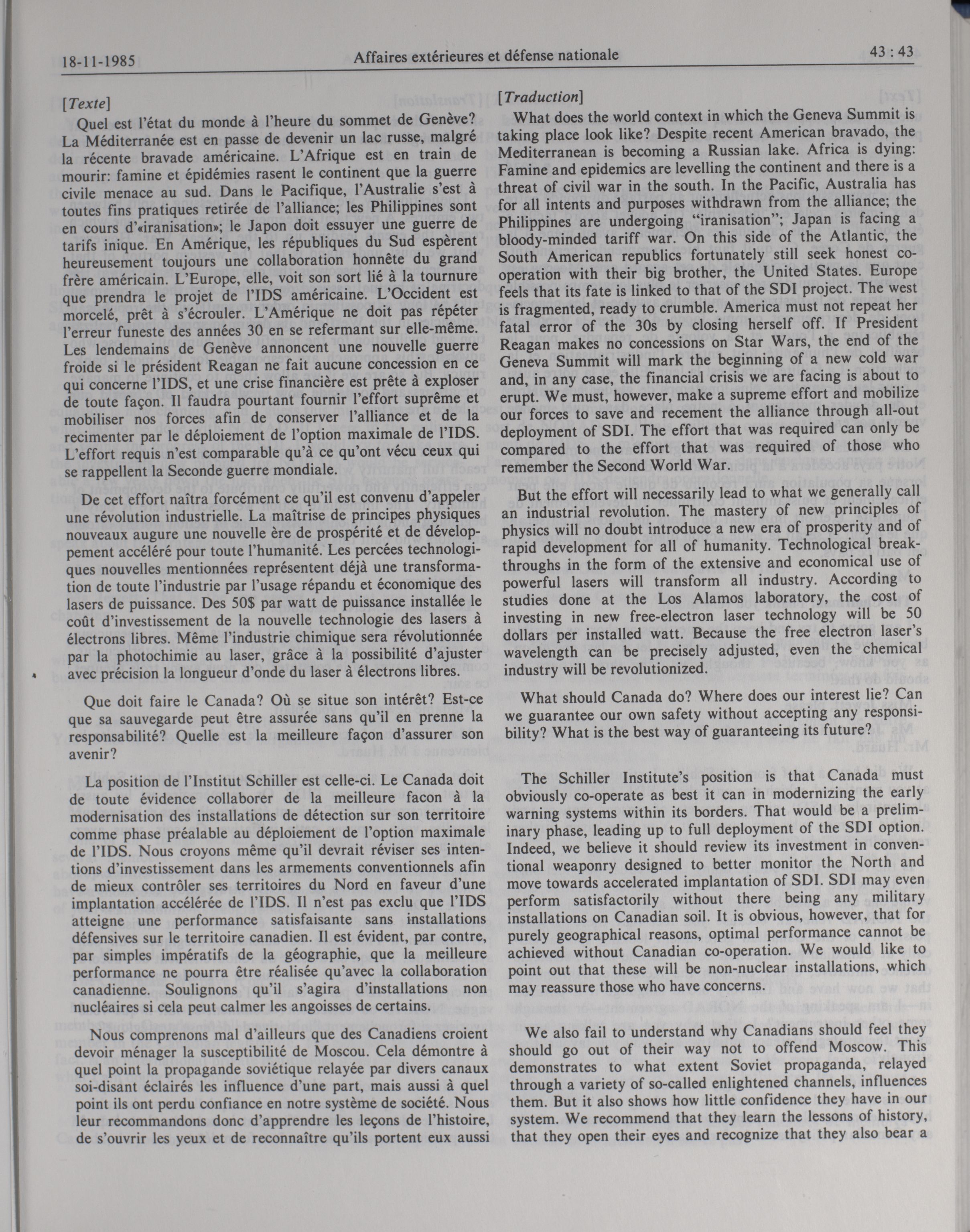 18-11-1985 Affaires extérieures et défense nationale 43 : 43

[Texte]

Quel est l'état du monde à l'heure du sommet de Genève? La Méditerranée est en passe de devenir un lac russe, malgré la récente bravade américaine. L'Afrique est en train de mourir: famine et épidémies rasent le continent que la guerre civile menace au sud. Dans le Pacifique, l'Australie s'est à toutes fins pratiques retirée de l'alliance; les Philippines sont en cours d'«iranisation»; le Japon doit essuyer une guerre de tarifs inique. En Amérique, les républiques du Sud espèrent heureusement toujours une collaboration honnête du grand frère américain. L'Europe, elle, voit son sort lié à la tournure que prendra le projet de l'IDS américaine. L'Occident est morcelé, prêt à s'écrouler. L'Amérique ne doit pas répéter l'erreur funeste des années 30 en se refermant sur elle-même. Les lendemains de Genève annoncent une nouvelle guerre froide si le président Reagan ne fait aucune concession en ce qui concerne l'IDS, et une crise financière est prête à exploser de toute façon. Il faudra pourtant fournir l'effort suprême et mobiliser nos forces afin de conserver l'alliance et de la recimenter par le déploiement de l'option maximale de l'IDS. L'effort requis n'est comparable qu'à ce qu'ont vécu ceux qui se rappellent la Seconde guerre mondiale.

De cet effort naîtra forcément ce qu'il est convenu d'appeler une révolution industrielle. La maîtrise de principes physiques nouveaux augure une nouvelle ère de prospérité et de développement accéléré pour toute l'humanité. Les percées technologiques nouvelles mentionnées représentent déjà une transformation de toute l'industrie par l'usage répandu et économique des lasers de puissance. Des 50$ par watt de puissance installée le coût d'investissement de la nouvelle technologie des lasers à électrons libres. Même l'industrie chimique sera révolutionnée par la photochimie au laser, grâce à la possibilité d'ajuster avec précision la longueur d'onde du laser à électrons libres.

Que doit faire le Canada? Où se situe son intérêt? Est-ce que sa sauvegarde peut être assurée sans qu'il en prenne la responsabilité? Quelle est la meilleure façon d'assurer son avenir?

La position de l'Institut Schiller est celle-ci. Le Canada doit de toute évidence collaborer de la meilleure facon à la modernisation des installations de détection sur son territoire comme phase préalable au déploiement de l'option maximale de l'IDS. Nous croyons même qu'il devrait réviser ses intentions d'investissement dans les armements conventionnels afin de mieux contrôler ses territoires du Nord en faveur d'une implantation accélérée de l'IDS. Il n'est pas exclu que l'IDS atteigne une performance satisfaisante sans installations défensives sur le territoire canadien. Il est évident, par contre, par simples impératifs de la géographie, que la meilleure performance ne pourra être réalisée qu'avec la collaboration canadienne. Soulignons qu'il s'agira d'installations non nucléaires si cela peut calmer les angoisses de certains.

Nous comprenons mal d'ailleurs que des Canadiens croient devoir ménager la susceptibilité de Moscou. Cela démontre à quel point la propagande soviétique relayée par divers canaux soi-disant éclairés les influence d'une part, mais aussi à quel point ils ont perdu confiance en notre système de société. Nous leur recommandons donc d'apprendre les leçons de l'histoire, de s'ouvrir les yeux et de reconnaître qu'ils portent eux aussi

[Traduction]

What does the world context in which the Geneva Summit is taking place look like? Despite recent American bravado, the Mediterranean is becoming a Russian lake. Africa is dying: Famine and epidemics are levelling the continent and there is a threat of civil war in the south. In the Pacific, Australia has for all intents and purposes withdrawn from the alliance; the Philippines are undergoing "iranisation"; Japan is facing a bloody-minded tariff war. On this side of the Atlantic, the South American republics fortunately still seek honest co-operation with their big brother, the United States. Europe feels that its fate is linked to that of the SDI project. The west is fragmented, ready to crumble. America must not repeat her fatal error of the 30s by closing herself off. If President Reagan makes no concessions on Star Wars, the end of the Geneva Summit will mark the beginning of a new cold war and, in any case, the financial crisis we are facing is about to erupt. We must, however, make a supreme effort and mobilize our forces to save and recement the alliance through all-out deployment of SDI. The effort that was required can only be compared to the effort that was required of those who remember the Second World War.

But the effort will necessarily lead to what we generally call an industrial revolution. The mastery of new principles of physics will no doubt introduce a new era of prosperity and of rapid development for all of humanity. Technological breakthroughs in the form of the extensive and economical use of powerful lasers will transform all industry. According to studies done at the Los Alamos laboratory, the cost of investing in new free-electron laser technology will be 50 dollars per installed watt. Because the free electron laser's wavelength can be precisely adjusted, even the chemical industry will be revolutionized.

What should Canada do? Where does our interest lie? Can we guarantee our own safety without accepting any responsibility? What is the best way of guaranteeing its future?

The Schiller Institute's position is that Canada must obviously co-operate as best it can in modernizing the early warning systems within its borders. That would be a preliminary phase, leading up to full deployment of the SDI option. Indeed, we believe it should review its investment in conventional weaponry designed to better monitor the North and move towards accelerated implantation of SDI. SDI may even perform satisfactorily without there being any military installations on Canadian soil. It is obvious, however, that for purely geographical reasons, optimal performance cannot be achieved without Canadian co-operation. We would like to point out that these will be non-nuclear installations, which may reassure those who have concerns.

We also fail to understand why Canadians should feel they should go out of their way not to offend Moscow. This demonstrates to what extent Soviet propaganda, relayed through a variety of so-called enlightened channels, influences them. But it also shows how little confidence they have in our system. We recommend that they learn the lessons of history, that they open their eyes and recognize that they also bear a